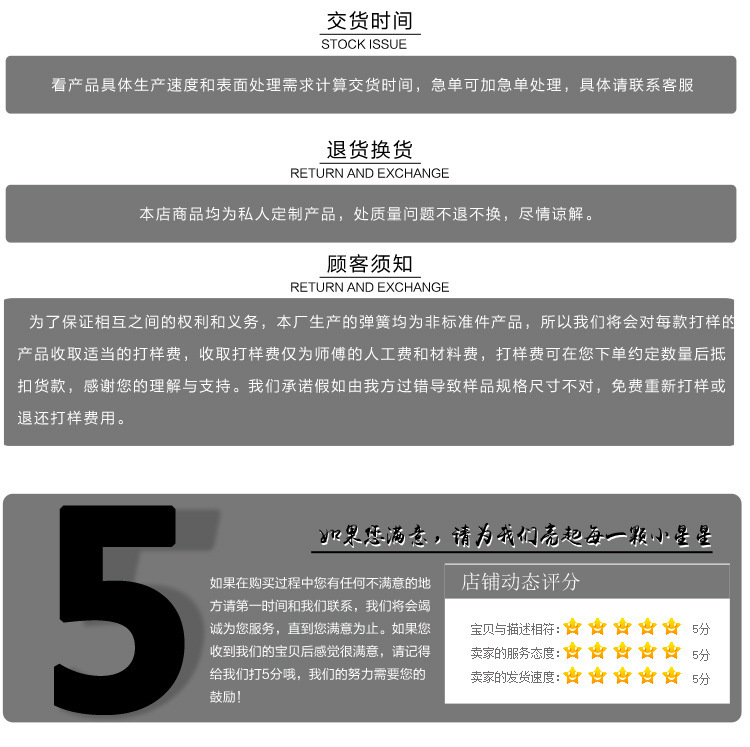 交货时间
STOCK ISSUE

看产品具体生产速度和表面处理需求计算交货时间，急单可加急单处理，具体请联系客服

退货换货
RETURN AND EXCHANGE

本店商品均为私人定制产品，处质量问题不退不换，尽情谅解。

顾客须知
RETURN AND EXCHANGE

为了保证相互之间的权利和义务，本厂生产的弹簧均为非标准件产品，所以我们将会对每款打样的产品收取适当的打样费，收取打样费仅为师傅的人工费和材料费，打样费可在您下单约定数量后抵扣货款，感谢您的理解与支持。我们承诺假如由我方过错导致样品规格尺寸不对，免费重新打样或退还打样费用。

5

如果您满意，请为我们亮起每一颗小星星

如果在购买过程中您有任何不满意的地方请第一时间和我们联系，我们将会竭诚为您服务，直到您满意为止。如果您收到我们的宝贝后感觉很满意，请记得给我们打5分哦，我们的努力需要您的鼓励！

店铺动态评分

宝贝与描述相符： 5分
卖家的服务态度： 5分
卖家的发货速度： 5分